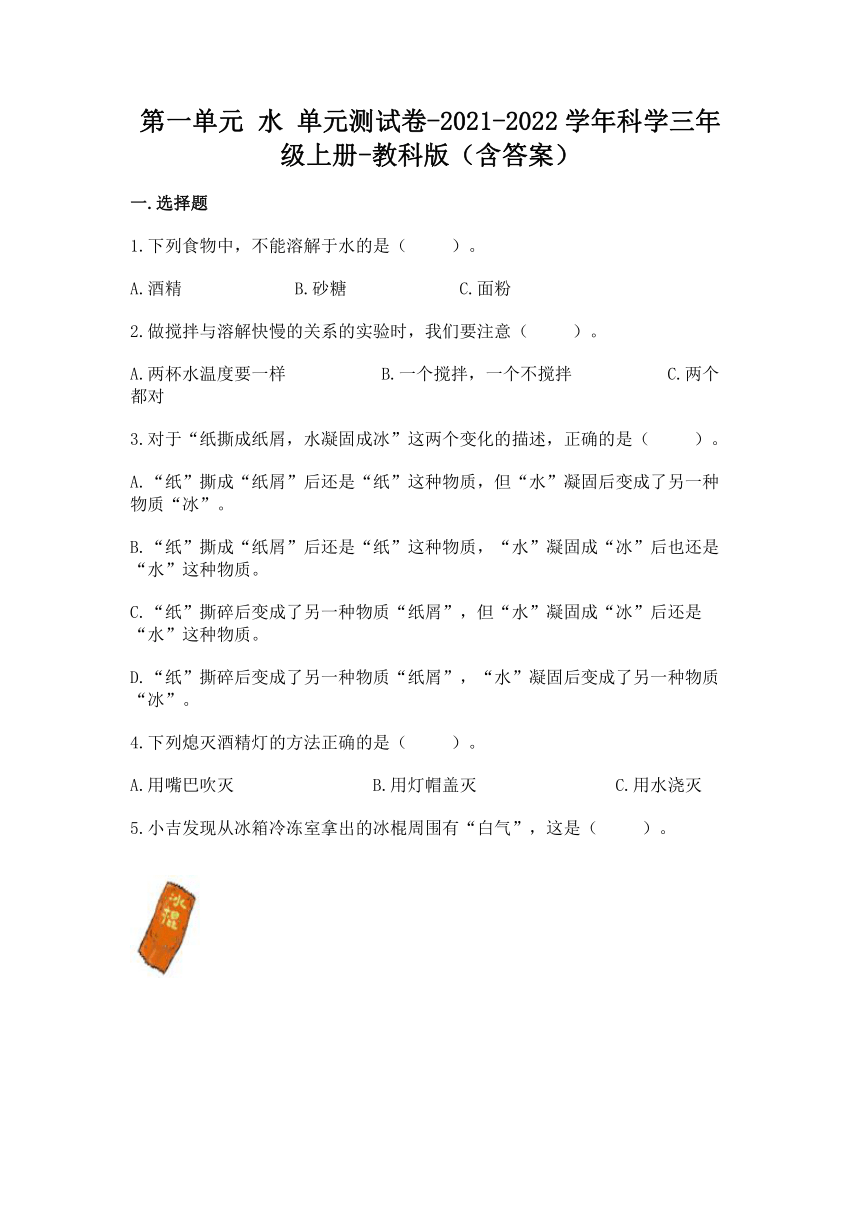 第一单元 水 单元测试卷-2021-2022学年科学三年级上册-教科版（含答案）

一.选择题

1.下列食物中，不能溶解于水的是（　　）。

A.酒精　　B.砂糖　　C.面粉

2.做搅拌与溶解快慢的关系的实验时，我们要注意（　　）。

A.两杯水温度要一样　　B.一个搅拌，一个不搅拌　　C.两个都对

3.对于“纸撕成纸屑，水凝固成冰”这两个变化的描述，正确的是（　　）。

A.“纸”撕成“纸屑”后还是“纸”这种物质，但“水”凝固后变成了另一种物质“冰”。

B.“纸”撕成“纸屑”后还是“纸”这种物质，“水”凝固成“冰”后也还是“水”这种物质。

C.“纸”撕碎后变成了另一种物质“纸屑”，但“水”凝固成“冰”后还是“水”这种物质。

D.“纸”撕碎后变成了另一种物质“纸屑”，“水”凝固后变成了另一种物质“冰”。

4.下列熄灭酒精灯的方法正确的是（　　）。

A.用嘴巴吹灭　　B.用灯帽盖灭　　C.用水浇灭

5.小吉发现从冰箱冷冻室拿出的冰棍周围有“白气”，这是（　　）。

冰棍